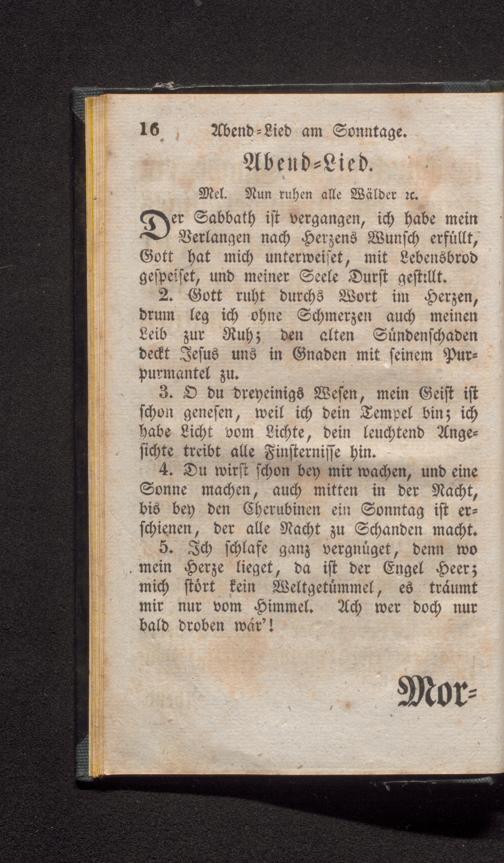 16 Abend-Lied am Sonntage.

Abend-Lied.

Mel. Nun ruhen alle Wälder ꝛc.

Der Sabbath ist vergangen, ich habe mein Verlangen nach Herzens Wunsch erfüllt, Gott hat mich unterweiset, mit Lebensbrod gespeiset, und meiner Seele Durst gestillt.

2. Gott ruht durchs Wort im Herzen, drum leg ich ohne Schmerzen auch meinen Leib zur Ruh; den alten Sündenschaden deckt Jesus uns in Gnaden mit seinem Purpurmantel zu.

3. O du dreyeinigs Wesen, mein Geist ist schon genesen, weil ich dein Tempel bin; ich habe Licht vom Lichte, dein leuchtend Angesichte treibt alle Finsternisse hin.

4. Du wirst schon bey mir wachen, und eine Sonne machen, auch mitten in der Nacht, bis bey den Cherubinen ein Sonntag ist erschienen, der alle Nacht zu Schanden macht.

5. Ich schlafe ganz vergnüget, denn wo mein Herze lieget, da ist der Engel Heer; mich stört kein Weltgetümmel, es träumt mir nur vom Himmel. Ach wer doch nur bald droben wär'!

Mor-